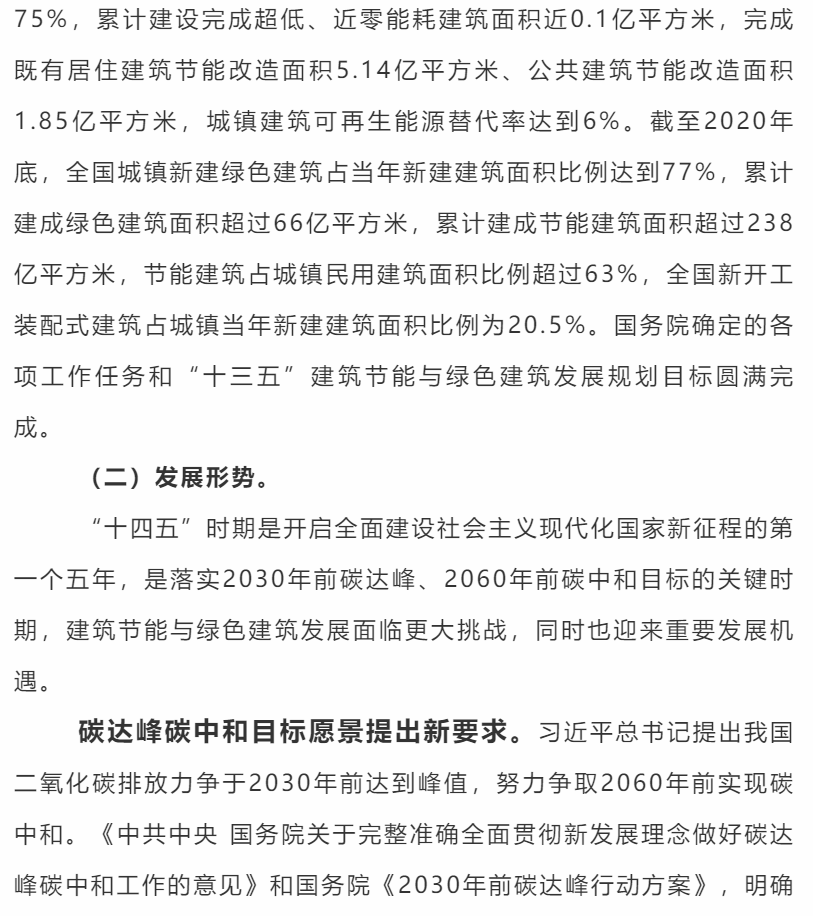 75%，累计建设完成超低、近零能耗建筑面积近0.1亿平方米，完成既有居住建筑节能改造面积5.14亿平方米、公共建筑节能改造面积1.85亿平方米，城镇建筑可再生能源替代率达到6%。截至2020年底，全国城镇新建绿色建筑占当年新建建筑面积比例达到77%，累计建成绿色建筑面积超过66亿平方米，累计建成节能建筑面积超过238亿平方米，节能建筑占城镇民用建筑面积比例超过63%，全国新开工装配式建筑占城镇当年新建建筑面积比例为20.5%。国务院确定的各项工作任务和“十三五”建筑节能与绿色建筑发展规划目标圆满完成。

（二）发展形势。

“十四五”时期是开启全面建设社会主义现代化国家新征程的第一个五年，是落实2030年前碳达峰、2060年前碳中和目标的关键时期，建筑节能与绿色建筑发展面临更大挑战，同时也迎来重要发展机遇。

碳达峰碳中和目标愿景提出新要求。习近平总书记提出我国二氧化碳排放力争于2030年前达到峰值，努力争取2060年前实现碳中和。《中共中央 国务院关于完整准确全面贯彻新发展理念做好碳达峰碳中和工作的意见》和国务院《2030年前碳达峰行动方案》，明确